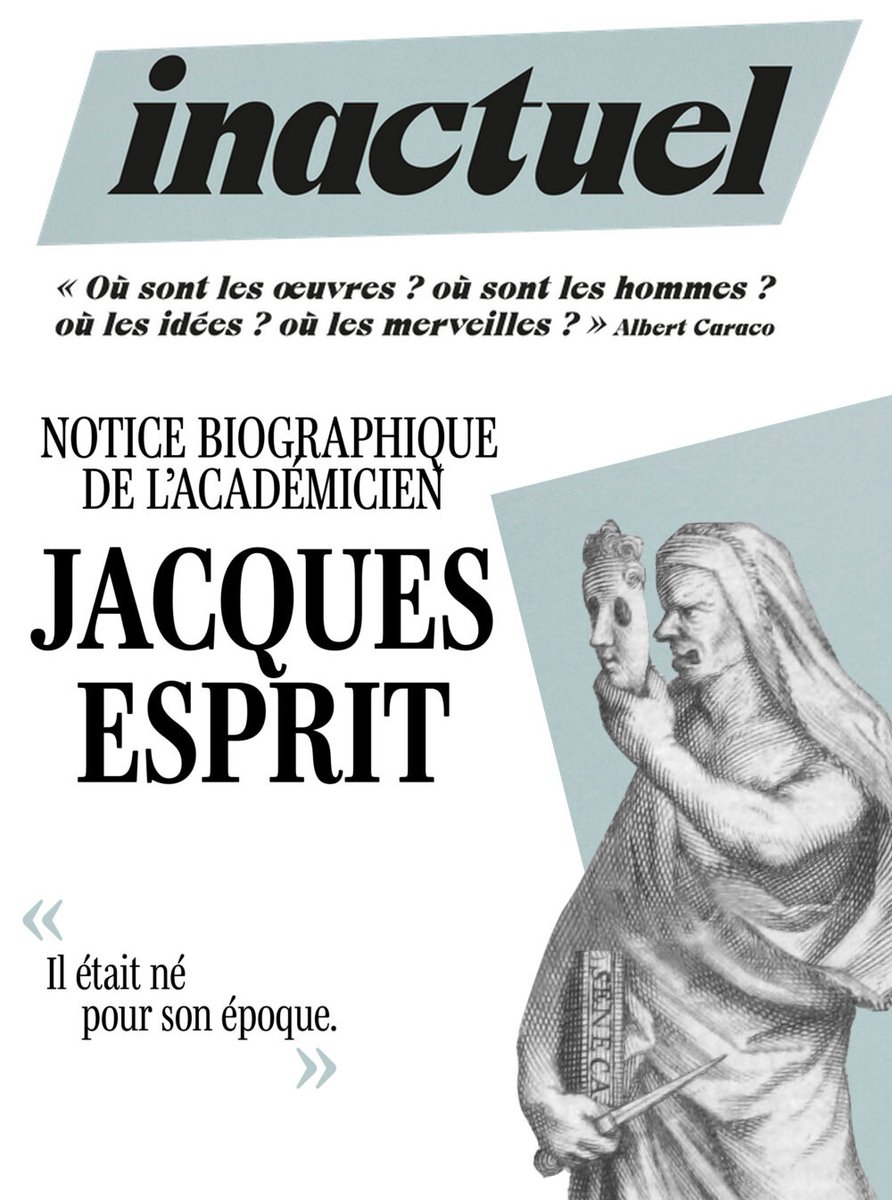 inactuel

« Où sont les œuvres ? où sont les hommes ? où les idées ? où les merveilles ? » Albert Caraco

NOTICE BIOGRAPHIQUE DE L'ACADÉMICIEN

JACQUES ESPRIT

«

Il était né pour son époque.

»

SENECA